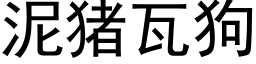 泥猪瓦狗